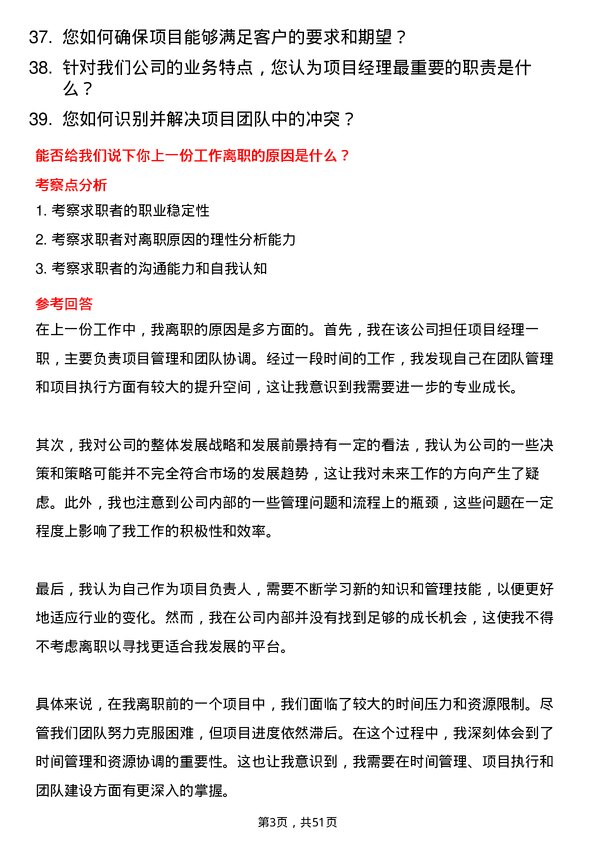 37. 您如何确保项目能够满足客户的要求和期望？

38. 针对我们公司的业务特点，您认为项目经理最重要的职责是什么？

39. 您如何识别并解决项目团队中的冲突？

能否给我们说下你上一份工作离职的原因是什么？

考察点分析

1. 考察求职者的职业稳定性

2. 考察求职者对离职原因的理性分析能力

3. 考察求职者的沟通能力和自我认知

参考回答

在上一份工作中，我离职的原因是多方面的。首先，我在该公司担任项目经理一职，主要负责项目管理和团队协调。经过一段时间的工作，我发现自己在团队管理和项目执行方面有较大的提升空间，这让我意识到我需要进一步的专业成长。

其次，我对公司的整体发展战略和发展前景持有一定的看法，我认为公司的一些决策和策略可能并不完全符合市场的发展趋势，这让我对未来工作的方向产生了疑虑。此外，我也注意到公司内部的一些管理问题和流程上的瓶颈，这些问题在一定程度上影响了我工作的积极性和效率。

最后，我认为自己作为项目负责人，需要不断学习新的知识和管理技能，以便更好地适应行业的变化。然而，我在公司内部并没有找到足够的成长机会，这使我不得不考虑离职以寻找更适合我发展的平台。

具体来说，在我离职前的一个项目中，我们面临了较大的时间压力和资源限制。尽管我们团队努力克服困难，但项目进度依然滞后。在这个过程中，我深刻体会到了时间管理和资源协调的重要性。这也让我意识到，我需要在时间管理、项目执行和团队建设方面有更深入的掌握。

第3页，共51页